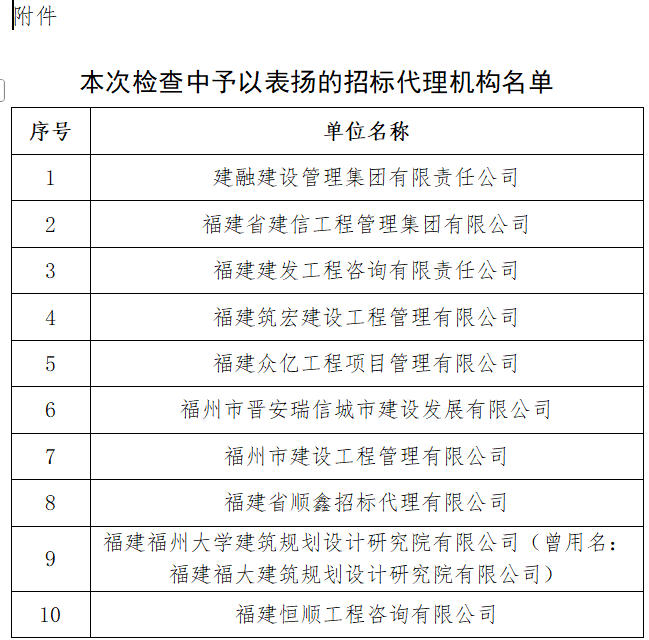 附件

本次检查中予以表扬的招标代理机构名单

| 序号 | 单位名称 |
|---|---|
| 1 | 建融建设管理集团有限责任公司 |
| 2 | 福建省建信工程管理集团有限公司 |
| 3 | 福建建发工程咨询有限责任公司 |
| 4 | 福建筑宏建设工程管理有限公司 |
| 5 | 福建众亿工程项目管理有限公司 |
| 6 | 福州市晋安瑞信城市建设发展有限公司 |
| 7 | 福州市建设工程管理有限公司 |
| 8 | 福建省顺鑫招标代理有限公司 |
| 9 | 福建福州大学建筑规划设计研究院有限公司（曾用名：福建福大建筑规划设计研究院有限公司） |
| 10 | 福建恒顺工程咨询有限公司 |